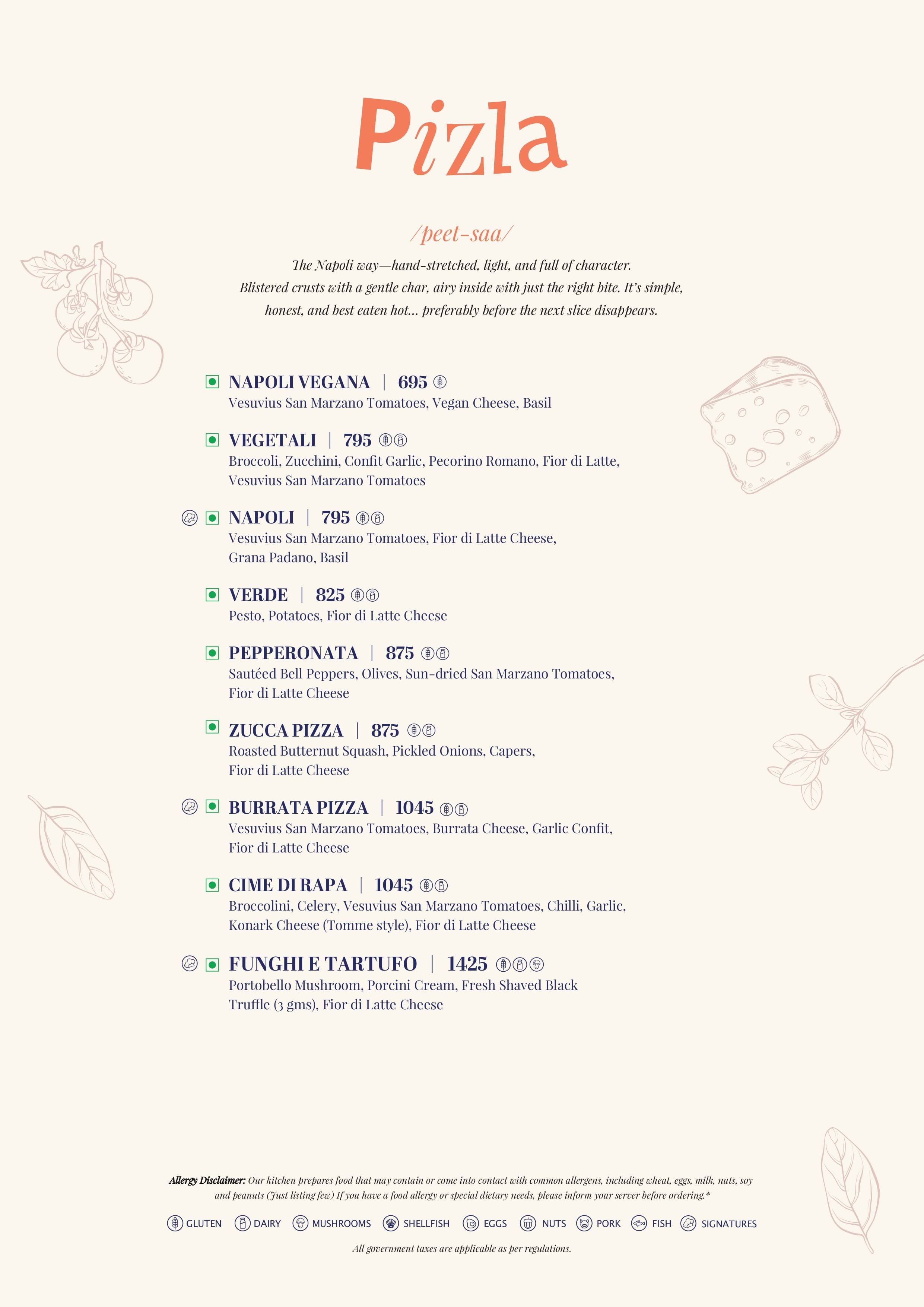 Pizla

/peet-saa/

The Napoli way—hand-stretched, light, and full of character. Blistered crusts with a gentle char, airy inside with just the right bite. It's simple, honest, and best eaten hot… preferably before the next slice disappears.

NAPOLI VEGANA | 695
Vesuvius San Marzano Tomatoes, Vegan Cheese, Basil

VEGETALI | 795
Broccoli, Zucchini, Confit Garlic, Pecorino Romano, Fior di Latte, Vesuvius San Marzano Tomatoes

NAPOLI | 795
Vesuvius San Marzano Tomatoes, Fior di Latte Cheese, Grana Padano, Basil

VERDE | 825
Pesto, Potatoes, Fior di Latte Cheese

PEPPERONATA | 875
Sautéed Bell Peppers, Olives, Sun-dried San Marzano Tomatoes, Fior di Latte Cheese

ZUCCA PIZZA | 875
Roasted Butternut Squash, Pickled Onions, Capers, Fior di Latte Cheese

BURRATA PIZZA | 1045
Vesuvius San Marzano Tomatoes, Burrata Cheese, Garlic Confit, Fior di Latte Cheese

CIME DI RAPA | 1045
Broccolini, Celery, Vesuvius San Marzano Tomatoes, Chilli, Garlic, Konark Cheese (Tomme style), Fior di Latte Cheese

FUNGHI E TARTUFO | 1425
Portobello Mushroom, Porcini Cream, Fresh Shaved Black Truffle (3 gms), Fior di Latte Cheese

Allergy Disclaimer: Our kitchen prepares food that may contain or come into contact with common allergens, including wheat, eggs, milk, nuts, soy and peanuts (Just listing few) If you have a food allergy or special dietary needs, please inform your server before ordering.*

GLUTEN DAIRY MUSHROOMS SHELLFISH EGGS NUTS PORK FISH SIGNATURES

All government taxes are applicable as per regulations.